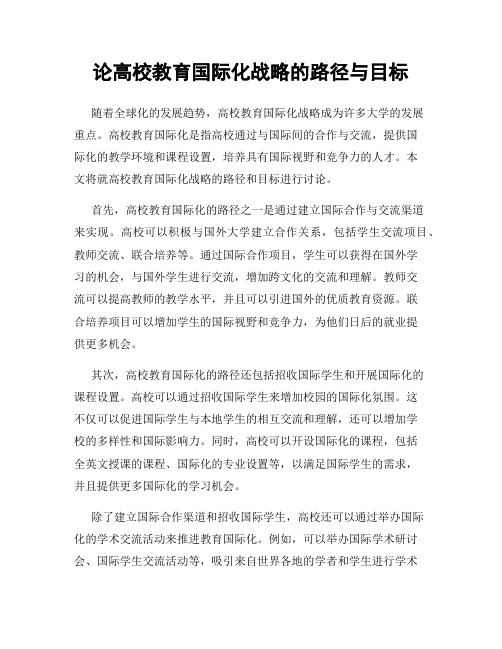 论高校教育国际化战略的路径与目标

随着全球化的发展趋势，高校教育国际化战略成为许多大学的发展重点。高校教育国际化是指高校通过与国际间的合作与交流，提供国际化的教学环境和课程设置，培养具有国际视野和竞争力的人才。本文将就高校教育国际化战略的路径和目标进行讨论。

首先，高校教育国际化的路径之一是通过建立国际合作与交流渠道来实现。高校可以积极与国外大学建立合作关系，包括学生交流项目、教师交流、联合培养等。通过国际合作项目，学生可以获得在国外学习的机会，与国外学生进行交流，增加跨文化的交流和理解。教师交流可以提高教师的教学水平，并且可以引进国外的优质教育资源。联合培养项目可以增加学生的国际视野和竞争力，为他们日后的就业提供更多机会。

其次，高校教育国际化的路径还包括招收国际学生和开展国际化的课程设置。高校可以通过招收国际学生来增加校园的国际化氛围。这不仅可以促进国际学生与本地学生的相互交流和理解，还可以增加学校的多样性和国际影响力。同时，高校可以开设国际化的课程，包括全英文授课的课程、国际化的专业设置等，以满足国际学生的需求，并且提供更多国际化的学习机会。

除了建立国际合作渠道和招收国际学生，高校还可以通过举办国际化的学术交流活动来推进教育国际化。例如，可以举办国际学术研讨会、国际学生交流活动等，吸引来自世界各地的学者和学生进行学术